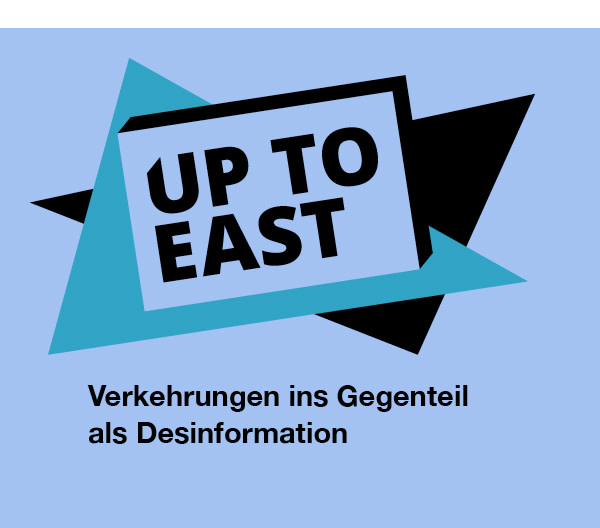 UP TO EAST

Verkehrungen ins Gegenteil als Desinformation